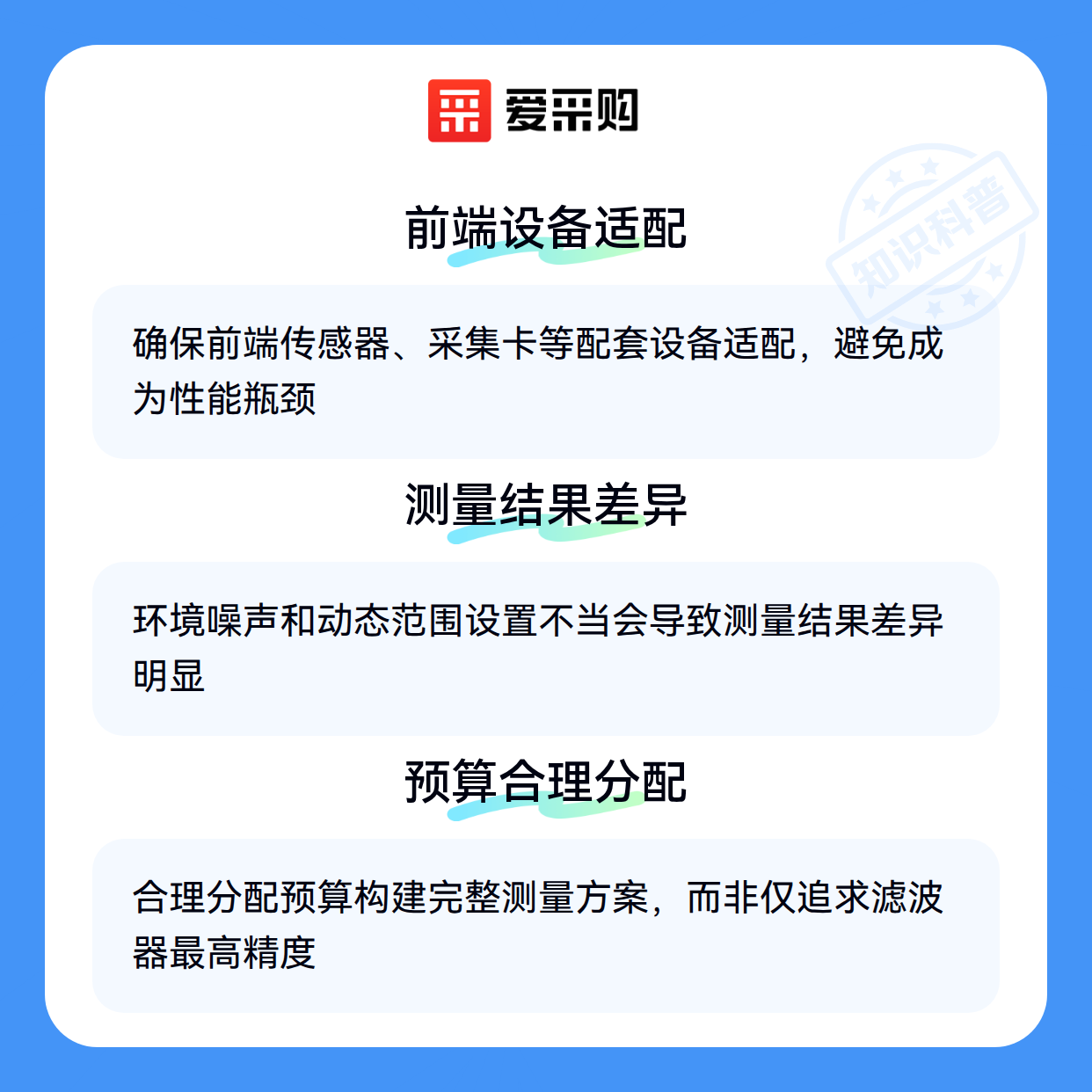 爱采购

前端设备适配

确保前端传感器、采集卡等配套设备适配，避免成为性能瓶颈

测量结果差异

环境噪声和动态范围设置不当会导致测量结果差异明显

预算合理分配

合理分配预算构建完整测量方案，而非仅追求滤波器最高精度

知识科普